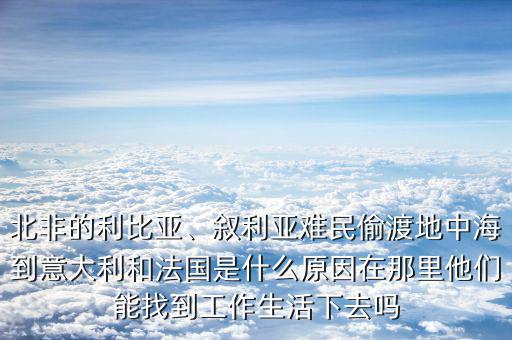 北非的利比亚、叙利亚难民偷渡地中海到意大利和法国是什么原因在那里他们能找到工作生活下去吗